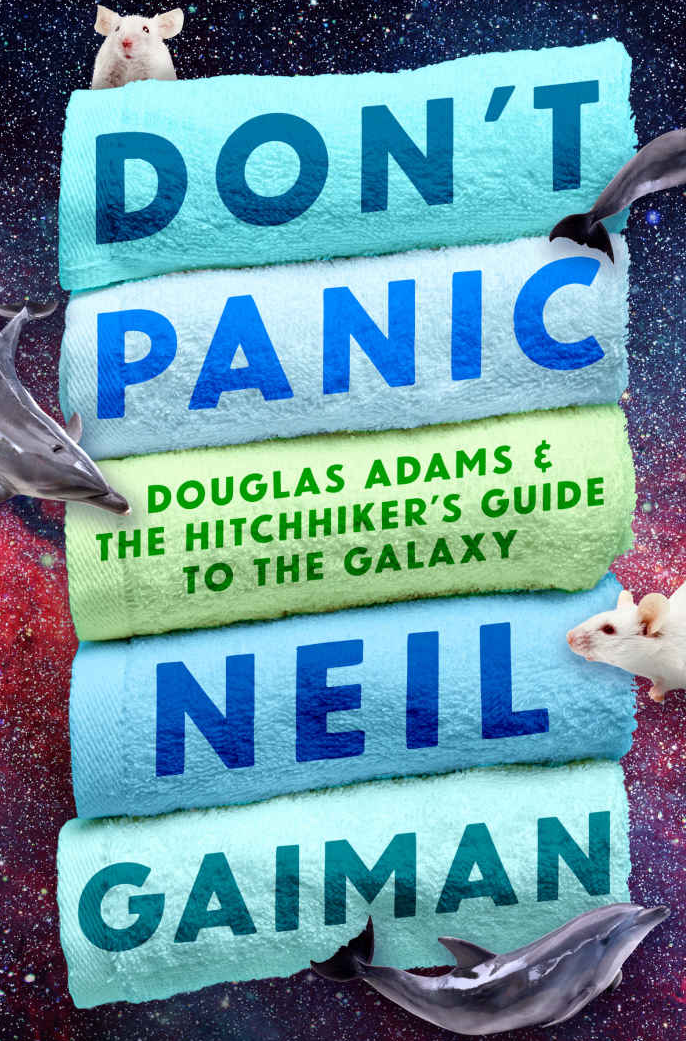 DON'T PANIC

DOUGLAS ADAMS & THE HITCHHIKER'S GUIDE TO THE GALAXY

NEIL GAIMAN